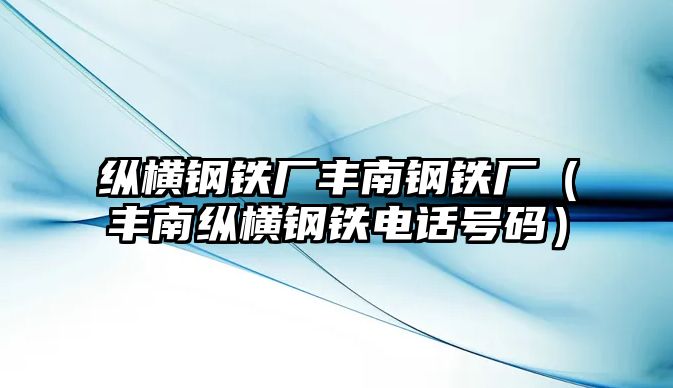 纵横钢铁厂丰南钢铁厂（丰南纵横钢铁电话号码）